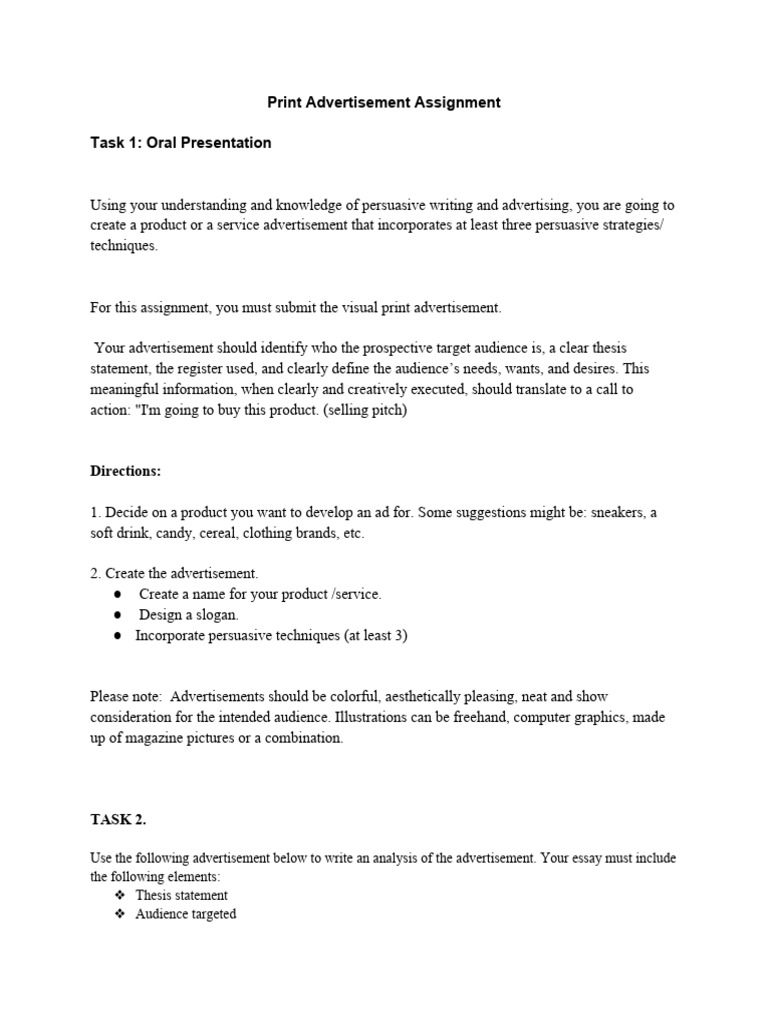 Print Advertisement Assignment

Task 1: Oral Presentation

Using your understanding and knowledge of persuasive writing and advertising, you are going to create a product or a service advertisement that incorporates at least three persuasive strategies/ techniques.

For this assignment, you must submit the visual print advertisement.

Your advertisement should identify who the prospective target audience is, a clear thesis statement, the register used, and clearly define the audience's needs, wants, and desires. This meaningful information, when clearly and creatively executed, should translate to a call to action: "I'm going to buy this product. (selling pitch)

Directions:

1. Decide on a product you want to develop an ad for. Some suggestions might be: sneakers, a soft drink, candy, cereal, clothing brands, etc.

2. Create the advertisement.
● Create a name for your product /service.
● Design a slogan.
● Incorporate persuasive techniques (at least 3)

Please note: Advertisements should be colorful, aesthetically pleasing, neat and show consideration for the intended audience. Illustrations can be freehand, computer graphics, made up of magazine pictures or a combination.

TASK 2.

Use the following advertisement below to write an analysis of the advertisement. Your essay must include the following elements:
❖ Thesis statement
❖ Audience targeted